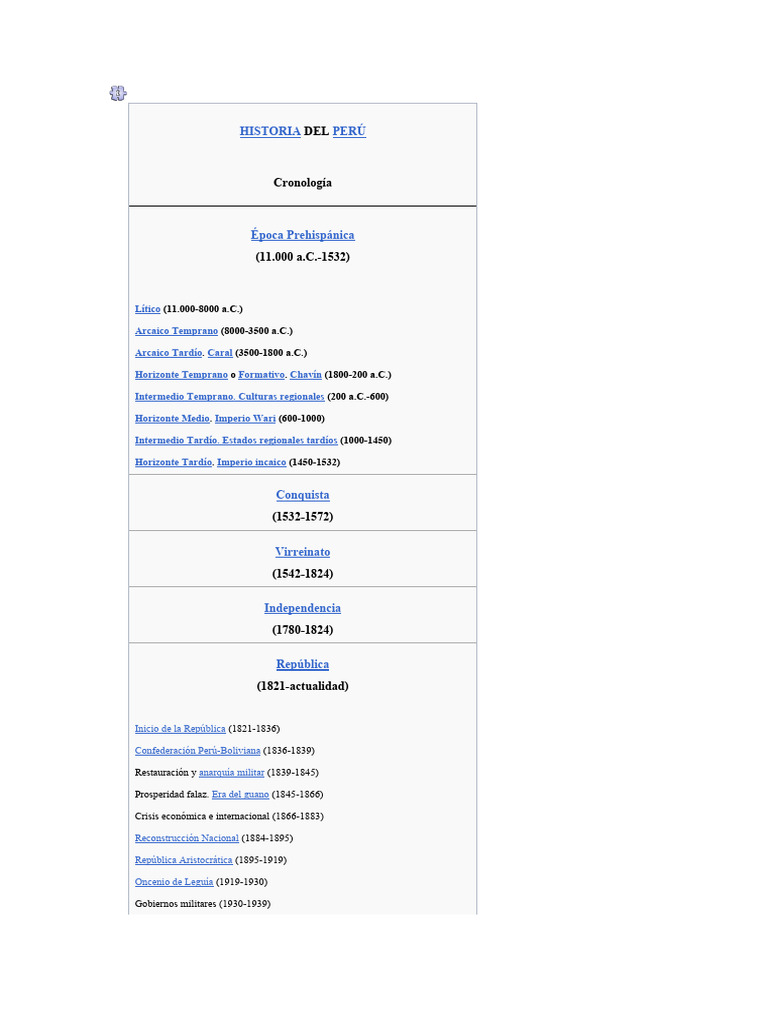 HISTORIA DEL PERÚ

Cronología

Época Prehispánica
(11.000 a.C.-1532)

Lítico (11.000-8000 a.C.)

Arcaico Temprano (8000-3500 a.C.)

Arcaico Tardío. Caral (3500-1800 a.C.)

Horizonte Temprano o Formativo. Chavín (1800-200 a.C.)

Intermedio Temprano. Culturas regionales (200 a.C.-600)

Horizonte Medio. Imperio Wari (600-1000)

Intermedio Tardío. Estados regionales tardíos (1000-1450)

Horizonte Tardío. Imperio incaico (1450-1532)

Conquista
(1532-1572)

Virreinato
(1542-1824)

Independencia
(1780-1824)

República
(1821-actualidad)

Inicio de la República (1821-1836)

Confederación Perú-Boliviana (1836-1839)

Restauración y anarquía militar (1839-1845)

Prosperidad falaz. Era del guano (1845-1866)

Crisis económica e internacional (1866-1883)

Reconstrucción Nacional (1884-1895)

República Aristocrática (1895-1919)

Oncenio de Leguía (1919-1930)

Gobiernos militares (1930-1939)